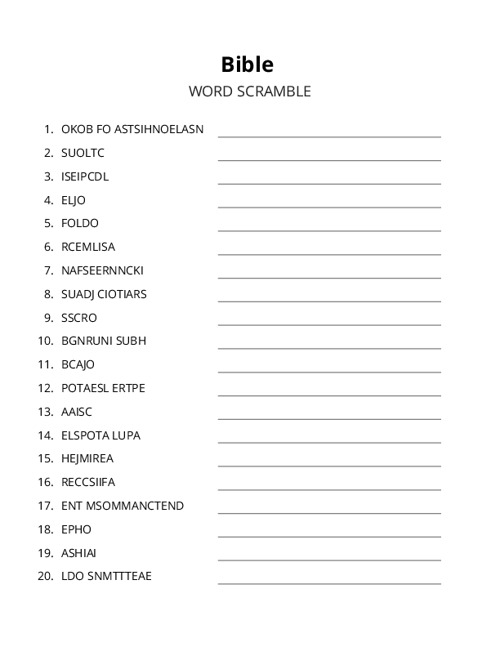 Bible
WORD SCRAMBLE

1. OKOB FO ASTSIHNOELASN
2. SUOLTC
3. ISEIPCDL
4. ELJO
5. FOLDO
6. RCEMLISA
7. NAFSEERNNCKI
8. SUADJ CIOTIARS
9. SSCRO
10. BGNRUNI SUBH
11. BCAJO
12. POTAESL ERTPE
13. AAISC
14. ELSPOTA LUPA
15. HEJMIREA
16. RECCSIIFA
17. ENT MSOMMANCTEND
18. EPHO
19. ASHIAI
20. LDO SNMTTTEAE